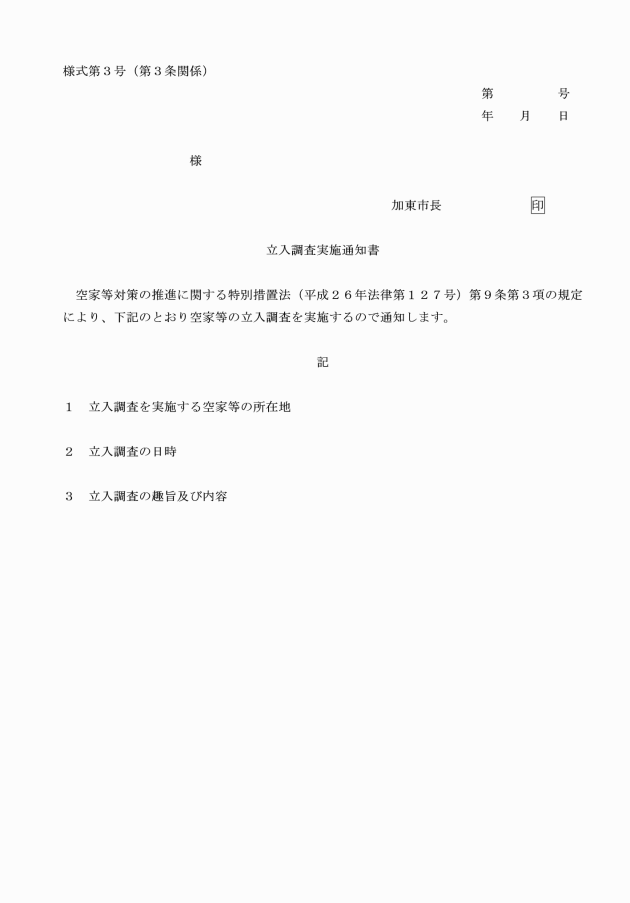 様式第３号（第３条関係）

第　　　号

年　月　日

様

加東市長　　　　　印

立入調査実施通知書

空家等対策の推進に関する特別措置法（平成２６年法律第１２７号）第９条第３項の規定により、下記のとおり空家等の立入調査を実施するので通知します。

記

１　立入調査を実施する空家等の所在地

２　立入調査の日時

３　立入調査の趣旨及び内容